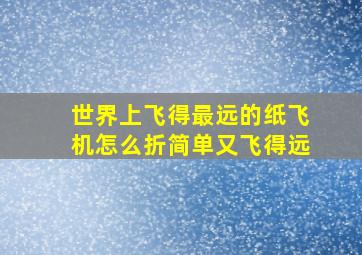 世界上飞得最远的纸飞机怎么折简单又飞得远